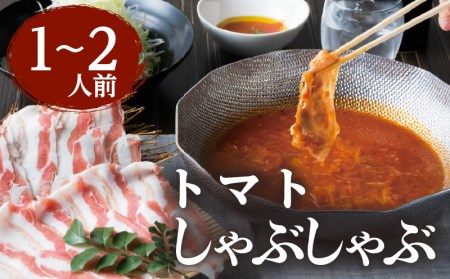 1~2
人前

トマト
しゃぶしゃぶ